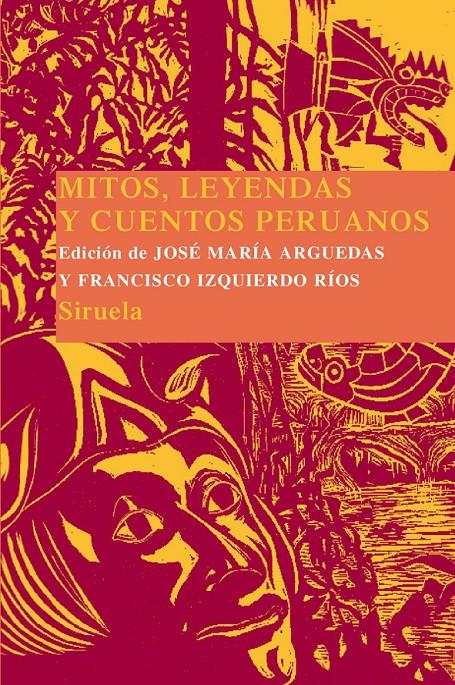 MITOS, LEYENDAS
Y CUENTOS PERUANOS

Edición de JOSÉ MARÍA ARGUEDAS
Y FRANCISCO IZQUIERDO RÍOS

Siruela